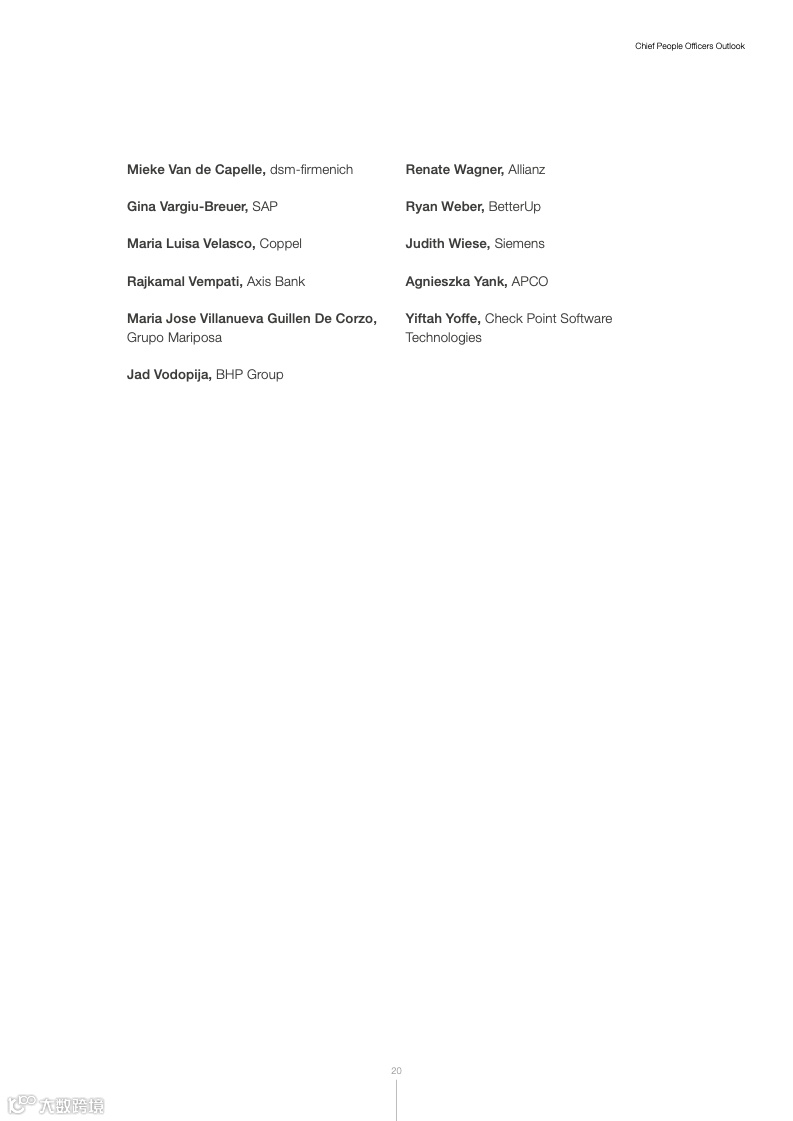 Chief People Officers Outlook

Mieke Van de Capelle, dsm-firmenich

Gina Vargiu-Breuer, SAP

Maria Luisa Velasco, Coppel

Rajkamal Vempati, Axis Bank

Maria Jose Villanueva Guillen De Corzo, Grupo Mariposa

Jad Vodopija, BHP Group

Renate Wagner, Allianz

Ryan Weber, BetterUp

Judith Wiese, Siemens

Agnieszka Yank, APCO

Yiftah Yoffe, Check Point Software Technologies

20

六数跨境